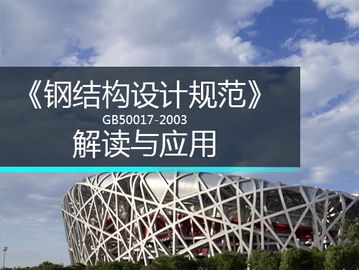 《钢结构设计规范》
GB50017-2003
解读与应用